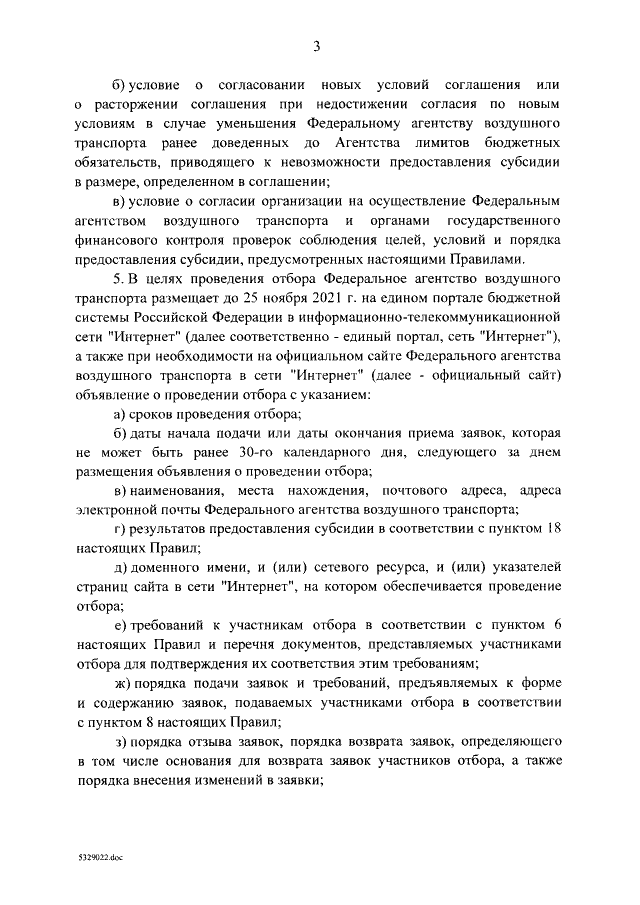 3

б) условие о согласовании новых условий соглашения или о расторжении соглашения при недостижении согласия по новым условиям в случае уменьшения Федеральному агентству воздушного транспорта ранее доведенных до Агентства лимитов бюджетных обязательств, приводящего к невозможности предоставления субсидии в размере, определенном в соглашении;

в) условие о согласии организации на осуществление Федеральным агентством воздушного транспорта и органами государственного финансового контроля проверок соблюдения целей, условий и порядка предоставления субсидии, предусмотренных настоящими Правилами.

5. В целях проведения отбора Федеральное агентство воздушного транспорта размещает до 25 ноября 2021 г. на едином портале бюджетной системы Российской Федерации в информационно-телекоммуникационной сети "Интернет" (далее соответственно - единый портал, сеть "Интернет"), а также при необходимости на официальном сайте Федерального агентства воздушного транспорта в сети "Интернет" (далее - официальный сайт) объявление о проведении отбора с указанием:

а) сроков проведения отбора;

б) даты начала подачи или даты окончания приема заявок, которая не может быть ранее 30-го календарного дня, следующего за днем размещения объявления о проведении отбора;

в) наименования, места нахождения, почтового адреса, адреса электронной почты Федерального агентства воздушного транспорта;

г) результатов предоставления субсидии в соответствии с пунктом 18 настоящих Правил;

д) доменного имени, и (или) сетевого ресурса, и (или) указателей страниц сайта в сети "Интернет", на котором обеспечивается проведение отбора;

е) требований к участникам отбора в соответствии с пунктом 6 настоящих Правил и перечня документов, представляемых участниками отбора для подтверждения их соответствия этим требованиям;

ж) порядка подачи заявок и требований, предъявляемых к форме и содержанию заявок, подаваемых участниками отбора в соответствии с пунктом 8 настоящих Правил;

з) порядка отзыва заявок, порядка возврата заявок, определяющего в том числе основания для возврата заявок участников отбора, а также порядка внесения изменений в заявки;

5329022.doc